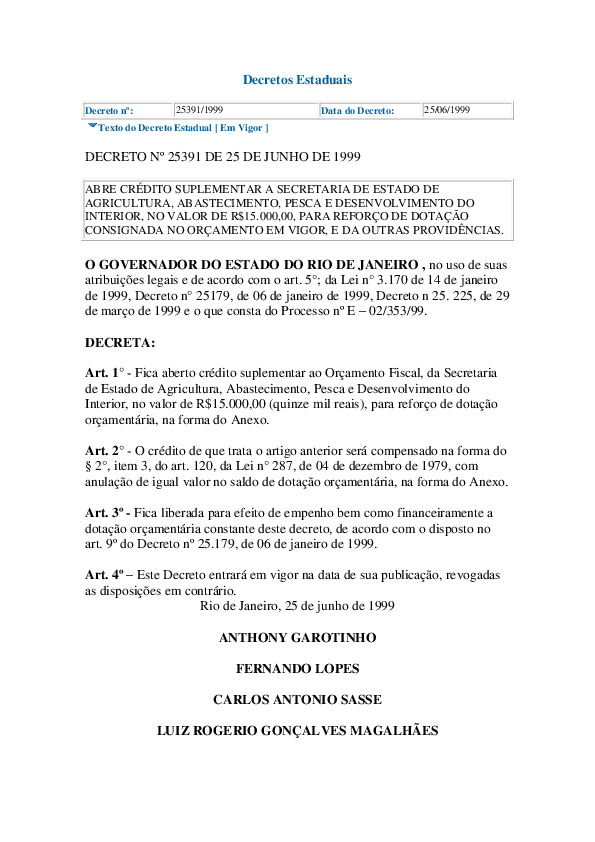 Decretos Estaduais

| Decreto nº: | 25391/1999 | Data do Decreto: | 25/06/1999 |
|---|---|---|---|

Texto do Decreto Estadual [ Em Vigor ]

DECRETO Nº 25391 DE 25 DE JUNHO DE 1999

ABRE CRÉDITO SUPLEMENTAR A SECRETARIA DE ESTADO DE AGRICULTURA, ABASTECIMENTO, PESCA E DESENVOLVIMENTO DO INTERIOR, NO VALOR DE R$15.000,00, PARA REFORÇO DE DOTAÇÃO CONSIGNADA NO ORÇAMENTO EM VIGOR, E DA OUTRAS PROVIDÊNCIAS.

O GOVERNADOR DO ESTADO DO RIO DE JANEIRO , no uso de suas atribuições legais e de acordo com o art. 5°; da Lei n° 3.170 de 14 de janeiro de 1999, Decreto n° 25179, de 06 de janeiro de 1999, Decreto n 25. 225, de 29 de março de 1999 e o que consta do Processo nº E – 02/353/99.

DECRETA:

Art. 1° - Fica aberto crédito suplementar ao Orçamento Fiscal, da Secretaria de Estado de Agricultura, Abastecimento, Pesca e Desenvolvimento do Interior, no valor de R$15.000,00 (quinze mil reais), para reforço de dotação orçamentária, na forma do Anexo.

Art. 2° - O crédito de que trata o artigo anterior será compensado na forma do § 2°, item 3, do art. 120, da Lei n° 287, de 04 de dezembro de 1979, com anulação de igual valor no saldo de dotação orçamentária, na forma do Anexo.

Art. 3º - Fica liberada para efeito de empenho bem como financeiramente a dotação orçamentária constante deste decreto, de acordo com o disposto no art. 9º do Decreto nº 25.179, de 06 de janeiro de 1999.

Art. 4º – Este Decreto entrará em vigor na data de sua publicação, revogadas as disposições em contrário.
Rio de Janeiro, 25 de junho de 1999

ANTHONY GAROTINHO

FERNANDO LOPES

CARLOS ANTONIO SASSE

LUIZ ROGERIO GONÇALVES MAGALHÃES